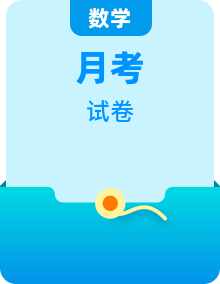 数学

月考

试卷